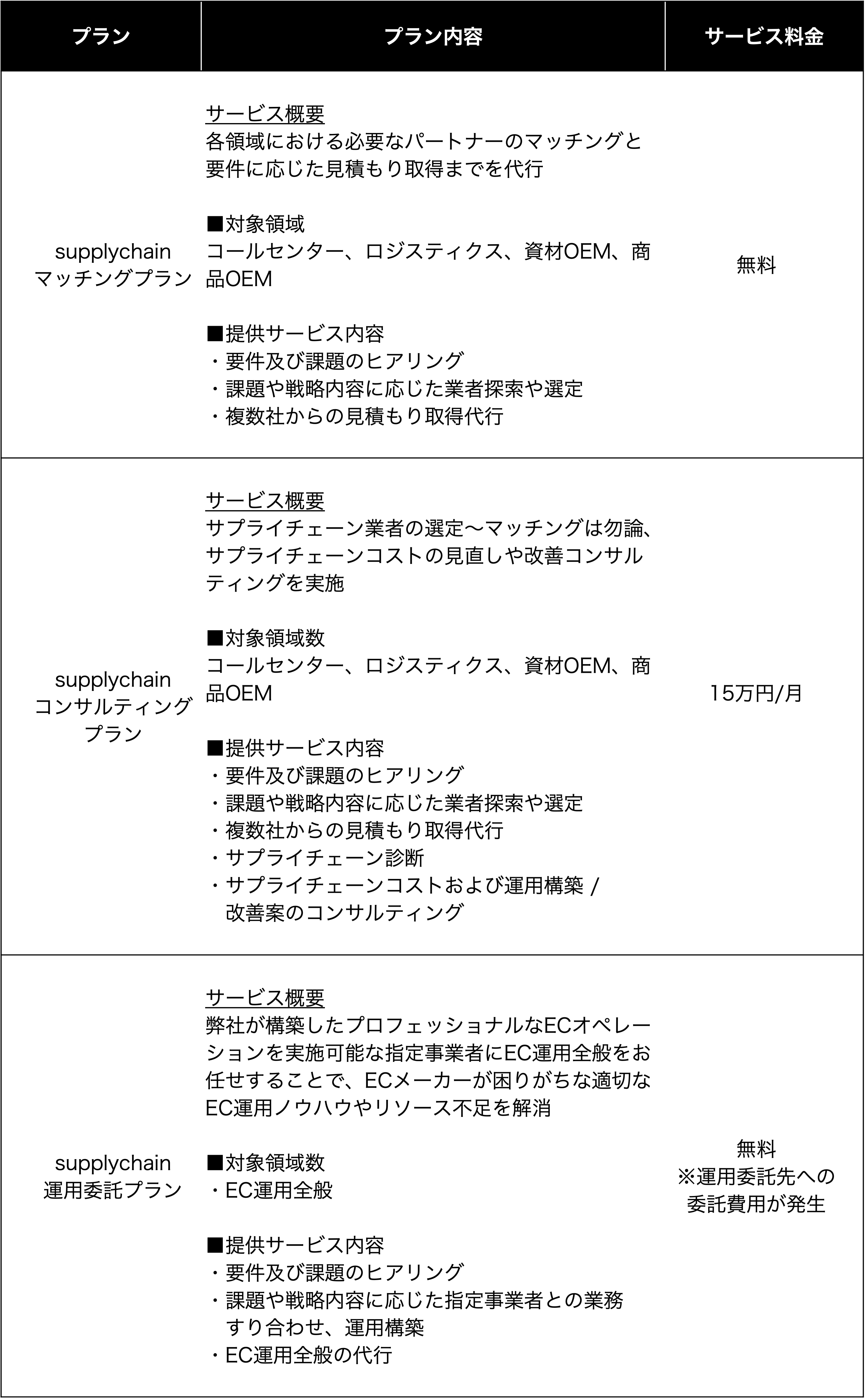 | プラン | プラン内容 | サービス料金 |
|---|---|---|
| supplychain マッチングプラン | サービス概要 各領域における必要なパートナーのマッチングと要件に応じた見積もり取得までを代行 ■対象領域 コールセンター、ロジスティクス、資材OEM、商品OEM ■提供サービス内容 ・要件及び課題のヒアリング ・課題や戦略内容に応じた業者探索や選定 ・複数社からの見積もり取得代行 | 無料 |
| supplychain コンサルティングプラン | サービス概要 サプライチェーン業者の選定〜マッチングは勿論、サプライチェーンコストの見直しや改善コンサルティングを実施 ■対象領域数 コールセンター、ロジスティクス、資材OEM、商品OEM ■提供サービス内容 ・要件及び課題のヒアリング ・課題や戦略内容に応じた業者探索や選定 ・複数社からの見積もり取得代行 ・サプライチェーン診断 ・サプライチェーンコストおよび運用構築 / 改善案のコンサルティング | 15万円/月 |
| supplychain 運用委託プラン | サービス概要 弊社が構築したプロフェッショナルなECオペレーションを実施可能な指定事業者にEC運用全般をお任せすることで、ECメーカーが困りがちな適切なEC運用ノウハウやリソース不足を解消 ■対象領域数 ・EC運用全般 ■提供サービス内容 ・要件及び課題のヒアリング ・課題や戦略内容に応じた指定事業者との業務すり合わせ、運用構築 ・EC運用全般の代行 | 無料 ※運用委託先への委託費用が発生 |